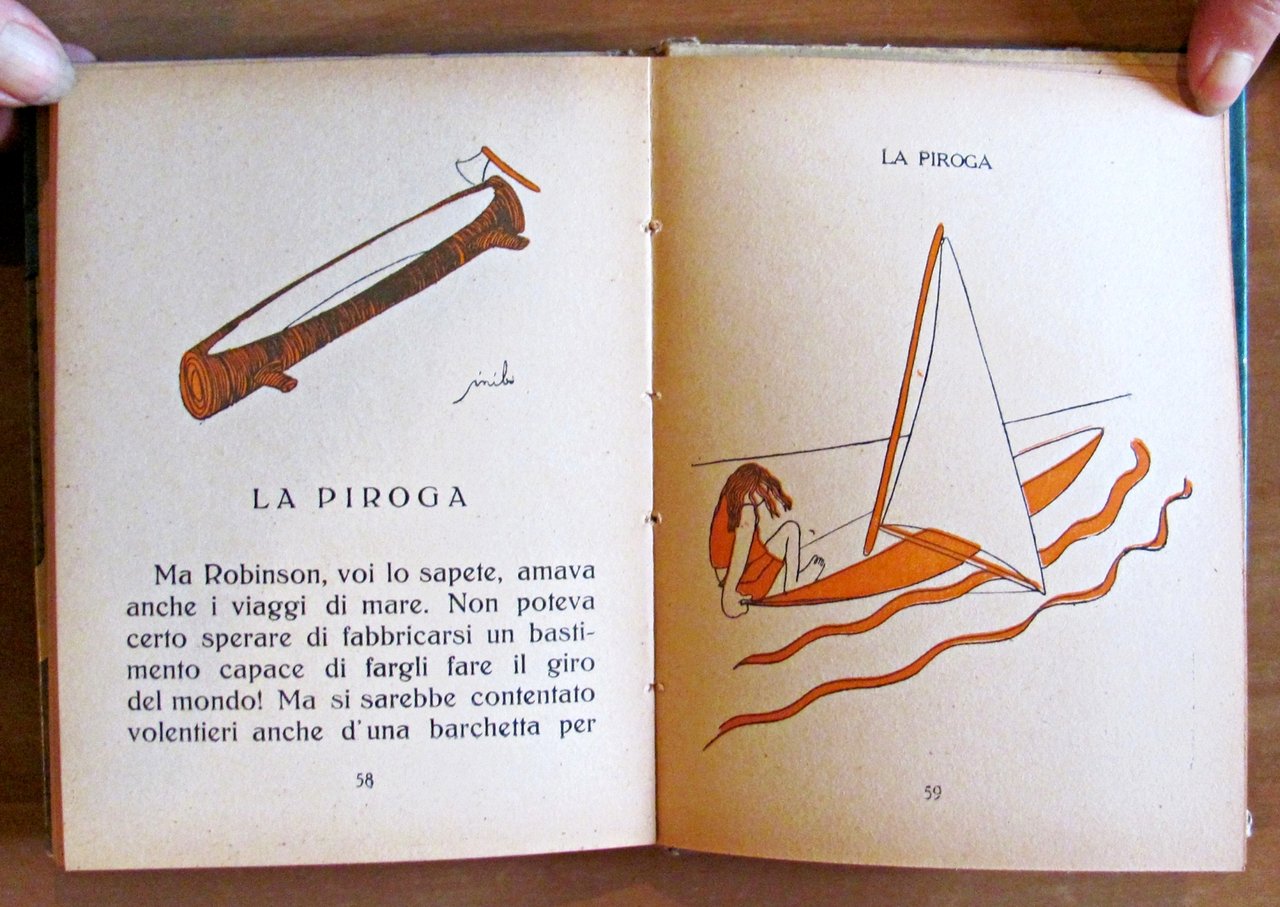 LA PIROGA

Ma Robinson, voi lo sapete, amava anche i viaggi di mare. Non poteva certo sperare di fabbricarsi un bastimento capace di fargli fare il giro del mondo! Ma si sarebbe contentato volentieri anche d'una barchetta per

58

LA PIROGA

59